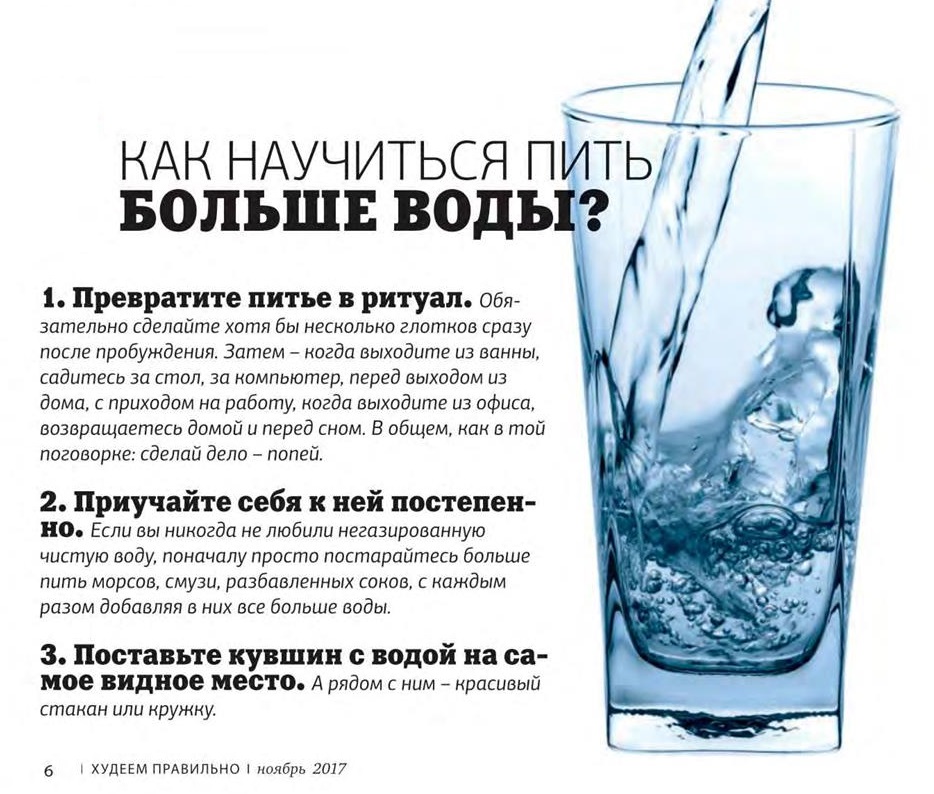 КАК НАУЧИТЬСЯ ПИТЬ
БОЛЬШЕ ВОДЫ?

1. Превратите питье в ритуал. Обязательно сделайте хотя бы несколько глотков сразу после пробуждения. Затем – когда выходите из ванны, садитесь за стол, за компьютер, перед выходом из дома, с приходом на работу, когда выходите из офиса, возвращаетесь домой и перед сном. В общем, как в той поговорке: сделай дело – попей.

2. Приучайте себя к ней постепенно. Если вы никогда не любили негазированную чистую воду, поначалу просто постарайтесь больше пить морсов, смузи, разбавленных соков, с каждым разом добавляя в них все больше воды.

3. Поставьте кувшин с водой на самое видное место. А рядом с ним – красивый стакан или кружку.

6 | ХУДЕЕМ ПРАВИЛЬНО | ноябрь 2017